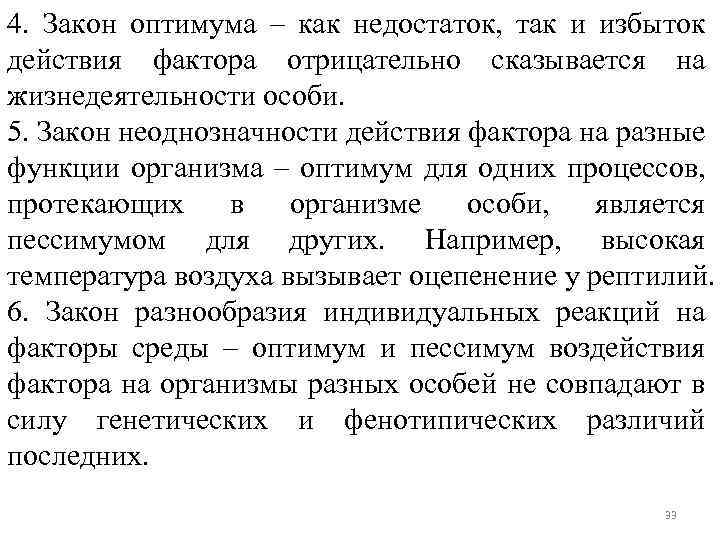 4. Закон оптимума – как недостаток, так и избыток действия фактора отрицательно сказывается на жизнедеятельности особи.
5. Закон неоднозначности действия фактора на разные функции организма – оптимум для одних процессов, протекающих в организме особи, является пессимумом для других. Например, высокая температура воздуха вызывает оцепенение у рептилий.
6. Закон разнообразия индивидуальных реакций на факторы среды – оптимум и пессимум воздействия фактора на организмы разных особей не совпадают в силу генетических и фенотипических различий последних.

33